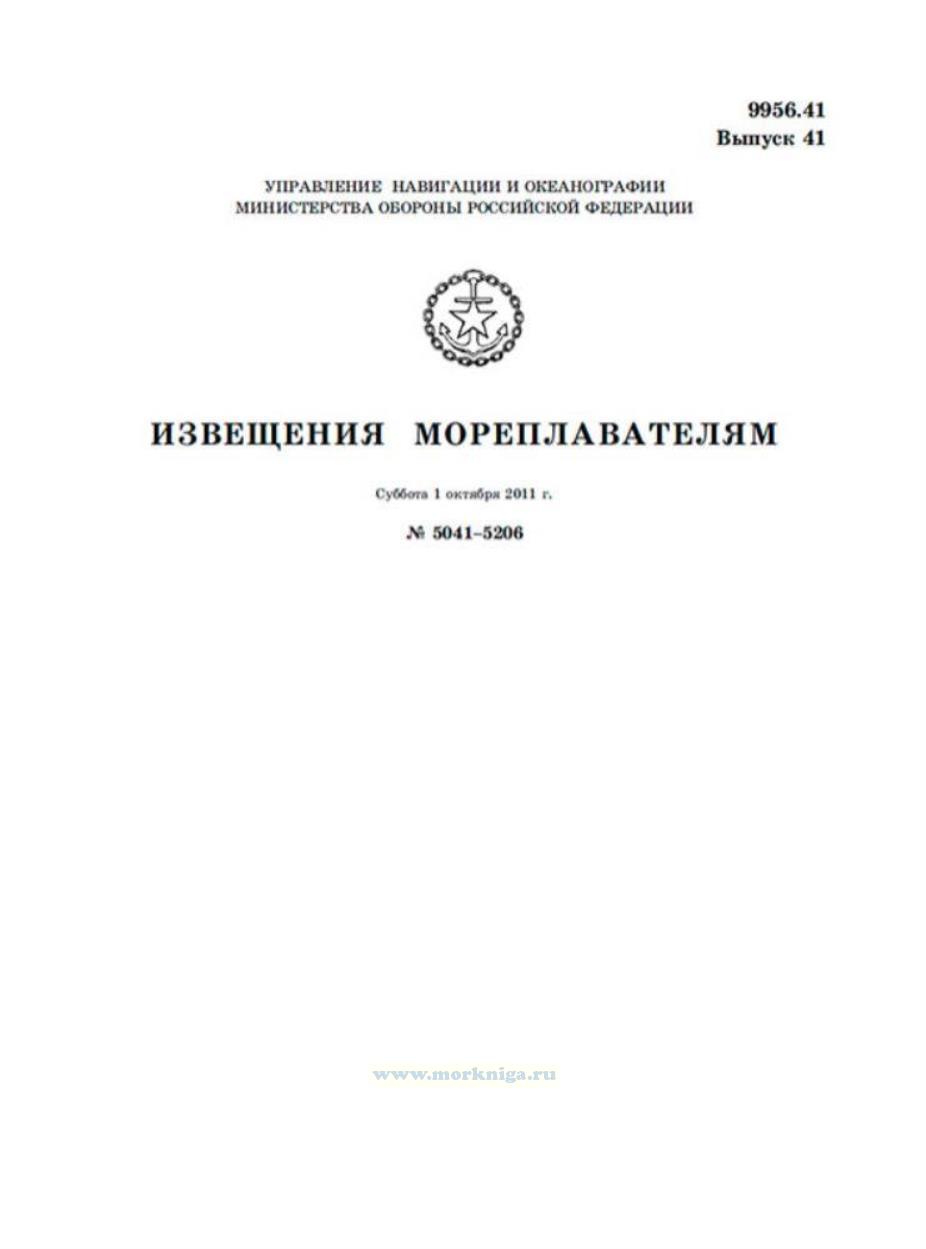 9956.41
Выпуск 41

УПРАВЛЕНИЕ НАВИГАЦИИ И ОКЕАНОГРАФИИ
МИНИСТЕРСТВА ОБОРОНЫ РОССИЙСКОЙ ФЕДЕРАЦИИ

ИЗВЕЩЕНИЯ МОРЕПЛАВАТЕЛЯМ

Суббота 1 октября 2011 г.

№ 5041–5206

www.morkniga.ru